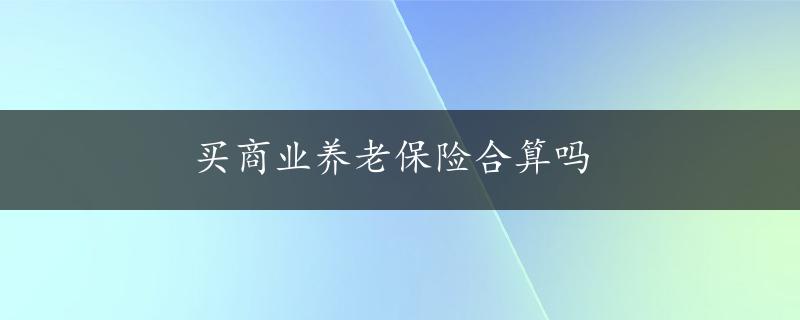 买商业养老保险合算吗